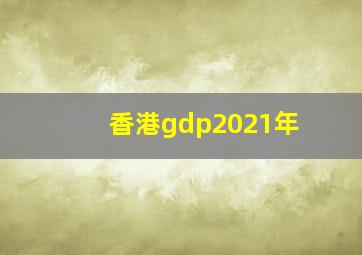 香港gdp2021年